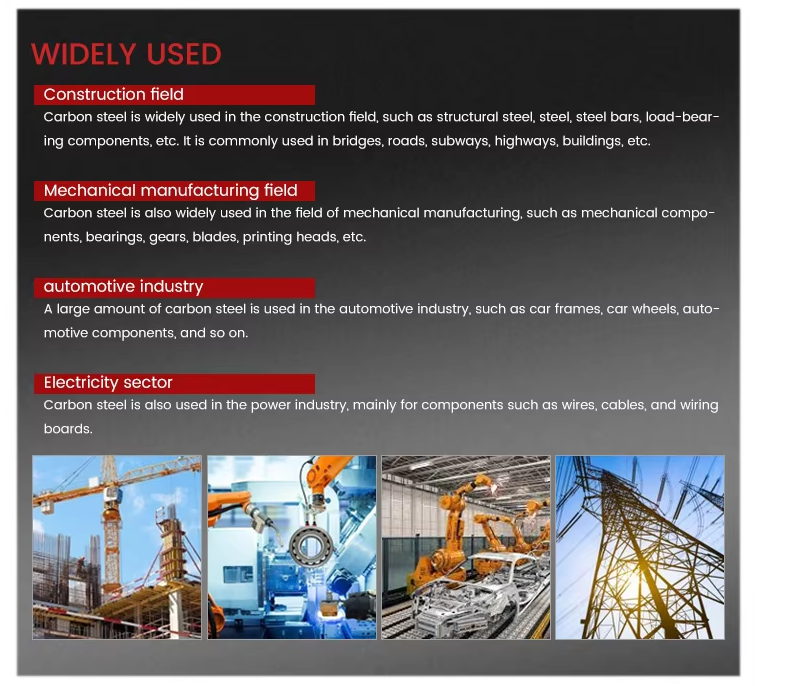 WIDELY USED

Construction field

Carbon steel is widely used in the construction field, such as structural steel, steel, steel bars, load-bearing components, etc. It is commonly used in bridges, roads, subways, highways, buildings, etc.

Mechanical manufacturing field

Carbon steel is also widely used in the field of mechanical manufacturing, such as mechanical components, bearings, gears, blades, printing heads, etc.

automotive industry

A large amount of carbon steel is used in the automotive industry, such as car frames, car wheels, automotive components, and so on.

Electricity sector

Carbon steel is also used in the power industry, mainly for components such as wires, cables, and wiring boards.